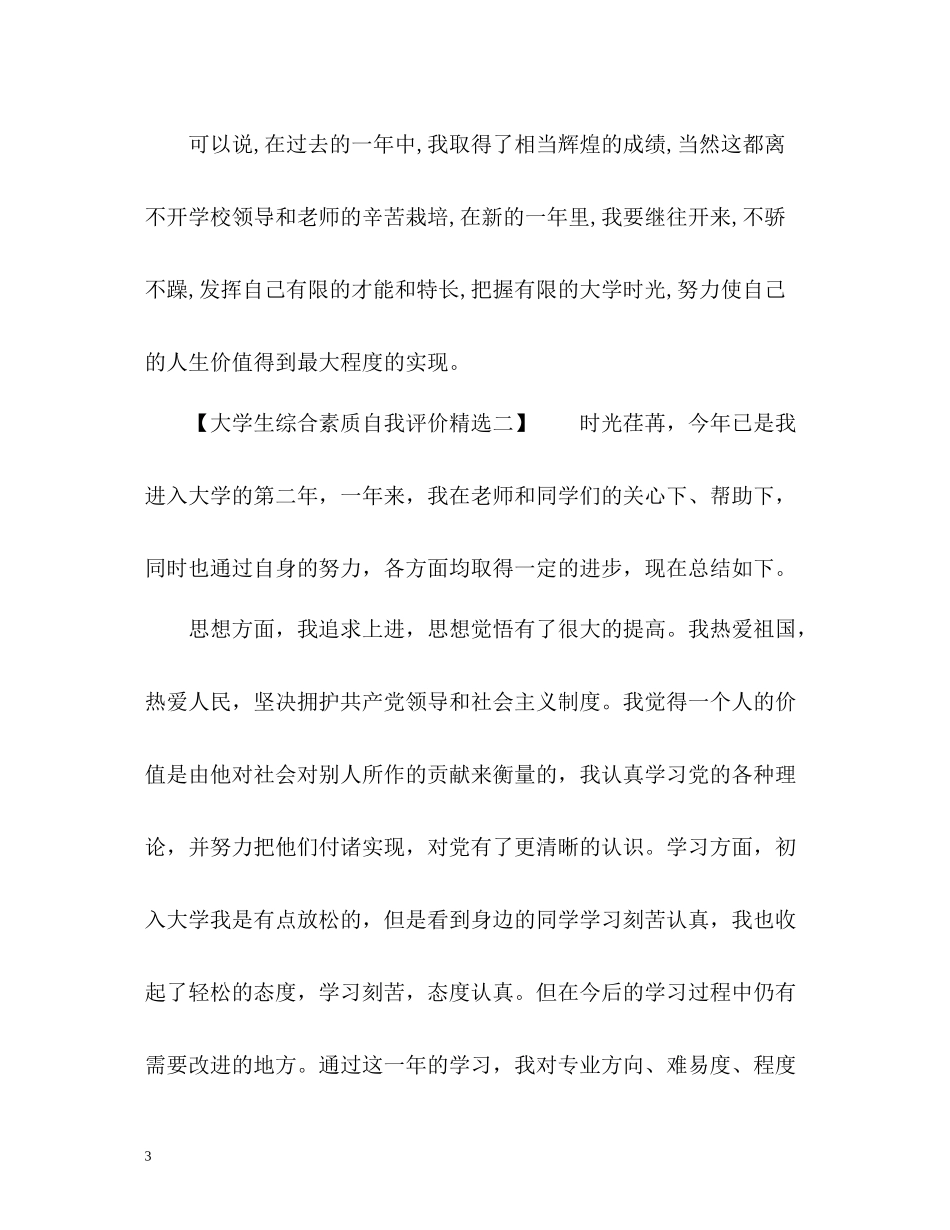 可以说,在过去的一年中,我取得了相当辉煌的成绩,当然这都离不开学校领导和老师的辛苦栽培,在新的一年里,我要继往开来,不骄不躁,发挥自己有限的才能和特长,把握有限的大学时光,努力使自己的人生价值得到最大程度的实现。

【大学生综合素质自我评价精选二】　　时光荏苒，今年已是我进入大学的第二年，一年来，我在老师和同学们的关心下、帮助下，同时也通过自身的努力，各方面均取得一定的进步，现在总结如下。

思想方面，我追求上进，思想觉悟有了很大的提高。我热爱祖国，热爱人民，坚决拥护共产党领导和社会主义制度。我觉得一个人的价值是由他对社会对别人所作的贡献来衡量的，我认真学习党的各种理论，并努力把他们付诸实现，对党有了更清晰的认识。学习方面，初入大学我是有点放松的，但是看到身边的同学学习刻苦认真，我也收起了轻松的态度，学习刻苦，态度认真。但在今后的学习过程中仍有需要改进的地方。通过这一年的学习，我对专业方向、难易度、程度

3